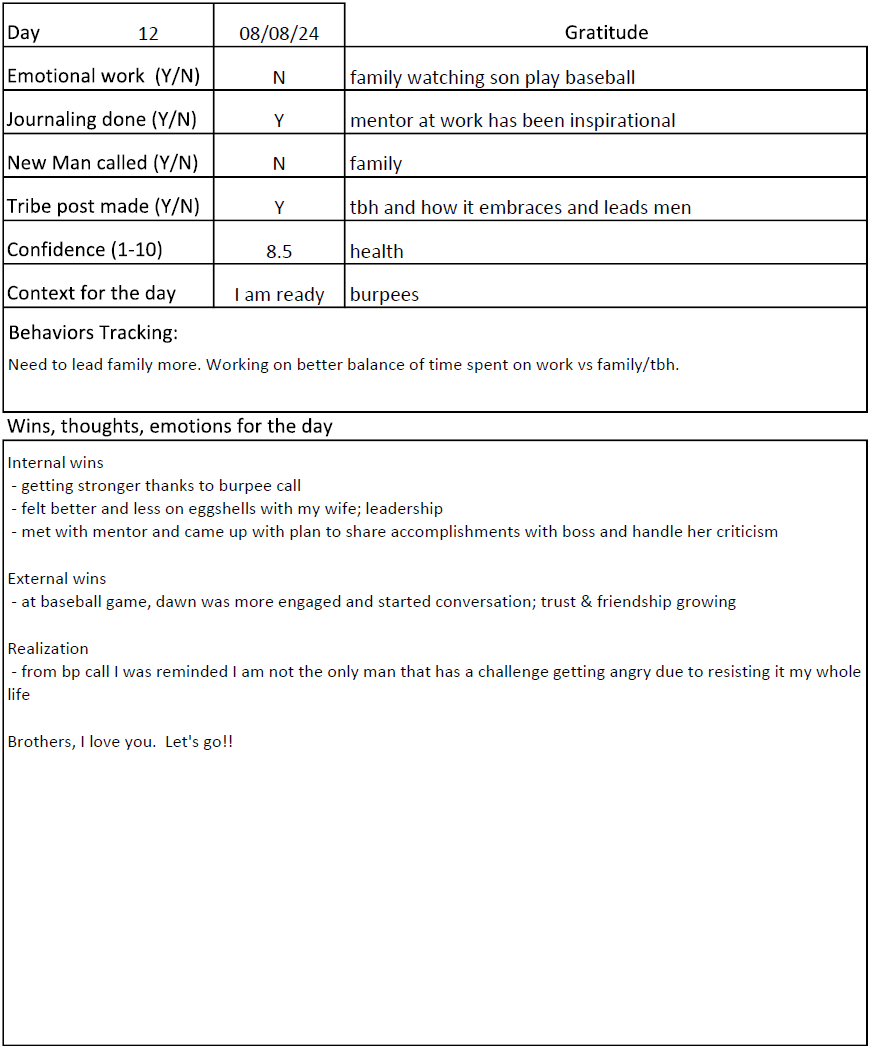 | Day 12 | 08/08/24 | Gratitude |
|---|---|---|
| Emotional work (Y/N) | N | family watching son play baseball |
| Journaling done (Y/N) | Y | mentor at work has been inspirational |
| New Man called (Y/N) | N | family |
| Tribe post made (Y/N) | Y | tbh and how it embraces and leads men |
| Confidence (1-10) | 8.5 | health |
| Context for the day | I am ready | burpees |

Behaviors Tracking:

Need to lead family more. Working on better balance of time spent on work vs family/tbh.

Wins, thoughts, emotions for the day

Internal wins
- getting stronger thanks to burpee call
- felt better and less on eggshells with my wife; leadership
- met with mentor and came up with plan to share accomplishments with boss and handle her criticism

External wins
- at baseball game, dawn was more engaged and started conversation; trust & friendship growing

Realization
- from bp call I was reminded I am not the only man that has a challenge getting angry due to resisting it my whole life

Brothers, I love you. Let's go!!